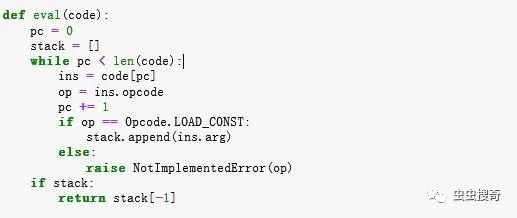 def eval(code):
    pc = 0
    stack = []
    while pc < len(code):
        ins = code[pc]
        op = ins.opcode
        pc += 1
        if op == Opcode.LOAD_CONST:
            stack.append(ins.arg)
        else:
            raise NotImplementedError(op)
    if stack:
        return stack[-1]

虫虫搜奇